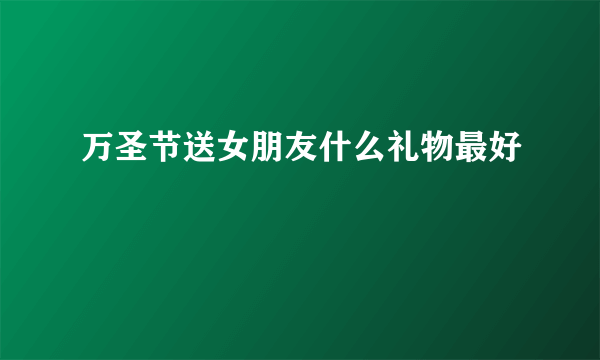 万圣节送女朋友什么礼物最好